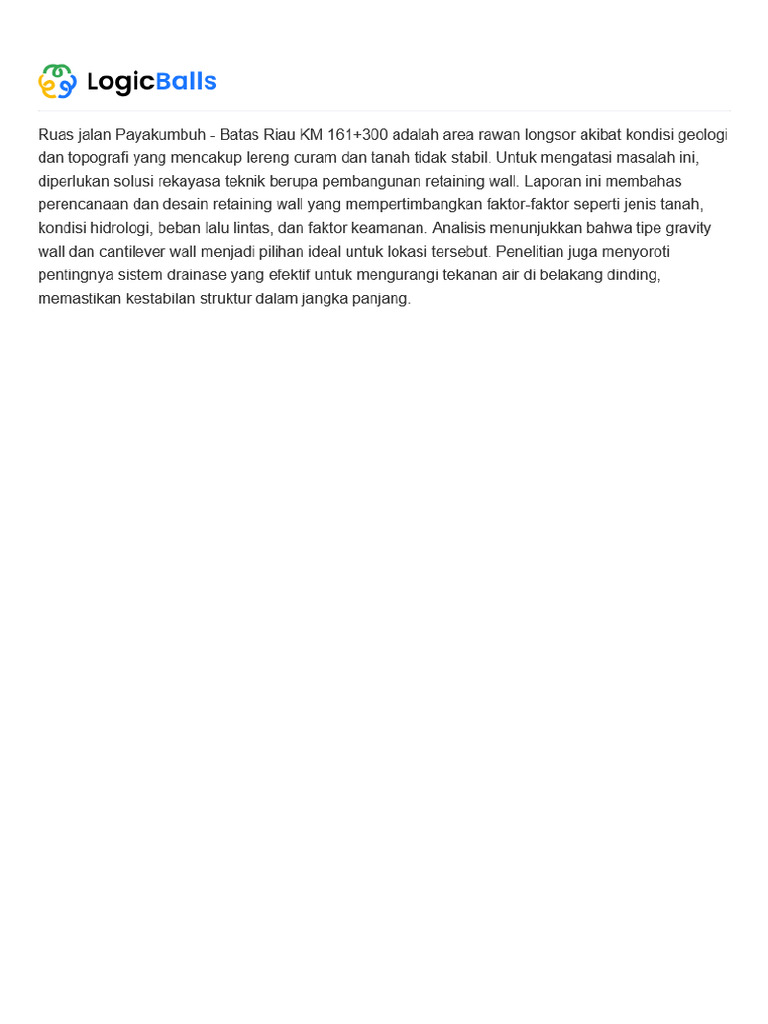 LogicBalls

Ruas jalan Payakumbuh - Batas Riau KM 161+300 adalah area rawan longsor akibat kondisi geologi dan topografi yang mencakup lereng curam dan tanah tidak stabil. Untuk mengatasi masalah ini, diperlukan solusi rekayasa teknik berupa pembangunan retaining wall. Laporan ini membahas perencanaan dan desain retaining wall yang mempertimbangkan faktor-faktor seperti jenis tanah, kondisi hidrologi, beban lalu lintas, dan faktor keamanan. Analisis menunjukkan bahwa tipe gravity wall dan cantilever wall menjadi pilihan ideal untuk lokasi tersebut. Penelitian juga menyoroti pentingnya sistem drainase yang efektif untuk mengurangi tekanan air di belakang dinding, memastikan kestabilan struktur dalam jangka panjang.